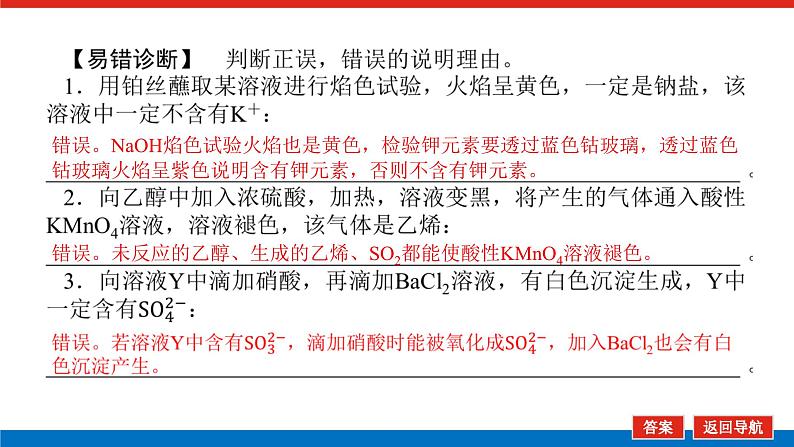 【易错诊断】　判断正误，错误的说明理由。

1．用铂丝蘸取某溶液进行焰色试验，火焰呈黄色，一定是钠盐，该溶液中一定不含有$K^+$：

错误。NaOH焰色试验火焰也是黄色，检验钾元素要透过蓝色钴玻璃，透过蓝色钴玻璃火焰呈紫色说明含有钾元素，否则不含有钾元素。

2．向乙醇中加入浓硫酸，加热，溶液变黑，将产生的气体通入酸性$KMnO_4$溶液，溶液褪色，该气体是乙烯：

错误。未反应的乙醇、生成的乙烯、$SO_2$都能使酸性$KMnO_4$溶液褪色。

3．向溶液Y中滴加硝酸，再滴加$BaCl_2$溶液，有白色沉淀生成，Y中一定含有$SO_4^{2-}$：

错误。若溶液Y中含有$SO_3^{2-}$，滴加硝酸时能被氧化成$SO_4^{2-}$，加入$BaCl_2$也会有白色沉淀产生。

答案　返回导航